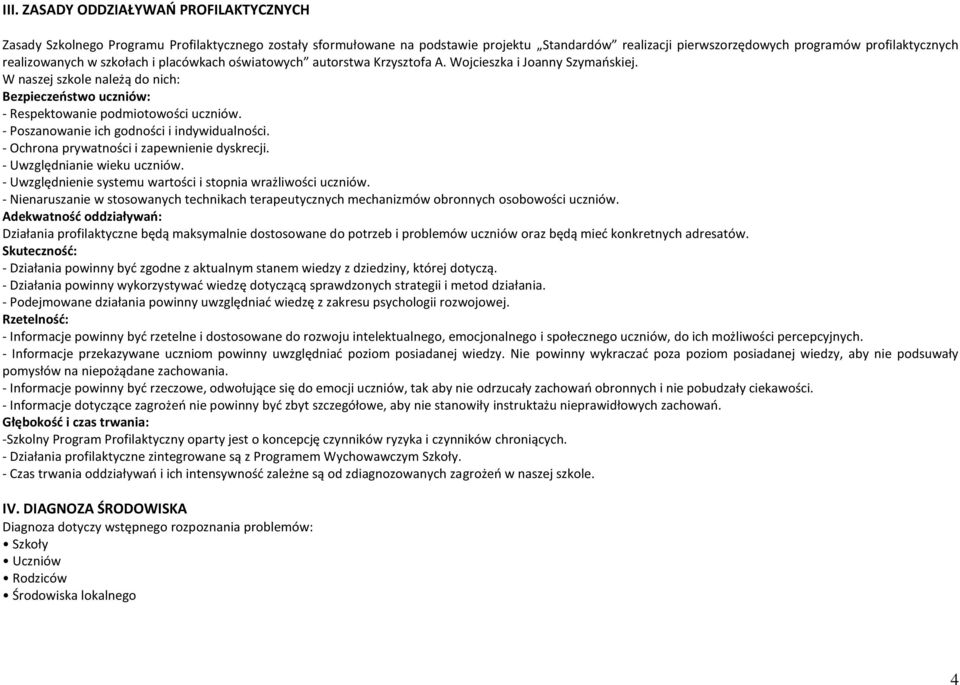 III. ZASADY ODDZIAŁYWAŃ PROFILAKTYCZNYCH

Zasady Szkolnego Programu Profilaktycznego zostały sformułowane na podstawie projektu „Standardów" realizacji pierwszorzędowych programów profilaktycznych realizowanych w szkołach i placówkach oświatowych" autorstwa Krzysztofa A. Wojcieszka i Joanny Szymańskiej.
W naszej szkole należą do nich:
Bezpieczeństwo uczniów:
- Respektowanie podmiotowości uczniów.
- Poszanowanie ich godności i indywidualności.
- Ochrona prywatności i zapewnienie dyskrecji.
- Uwzględnianie wieku uczniów.
- Uwzględnienie systemu wartości i stopnia wrażliwości uczniów.
- Nienaruszanie w stosowanych technikach terapeutycznych mechanizmów obronnych osobowości uczniów.
Adekwatność oddziaływań:
Działania profilaktyczne będą maksymalnie dostosowane do potrzeb i problemów uczniów oraz będą mieć konkretnych adresatów.
Skuteczność:
- Działania powinny być zgodne z aktualnym stanem wiedzy z dziedziny, której dotyczą.
- Działania powinny wykorzystywać wiedzę dotyczącą sprawdzonych strategii i metod działania.
- Podejmowane działania powinny uwzględniać wiedzę z zakresu psychologii rozwojowej.
Rzetelność:
- Informacje powinny być rzetelne i dostosowane do rozwoju intelektualnego, emocjonalnego i społecznego uczniów, do ich możliwości percepcyjnych.
- Informacje przekazywane uczniom powinny uwzględniać poziom posiadanej wiedzy. Nie powinny wykraczać poza poziom posiadanej wiedzy, aby nie podsuwały pomysłów na niepożądane zachowania.
- Informacje powinny być rzeczowe, odwołujące się do emocji uczniów, tak aby nie odrzucały zachowań obronnych i nie pobudzały ciekawości.
- Informacje dotyczące zagrożeń nie powinny być zbyt szczegółowe, aby nie stanowiły instruktażu nieprawidłowych zachowań.
Głębokość i czas trwania:
-Szkolny Program Profilaktyczny oparty jest o koncepcję czynników ryzyka i czynników chroniących.
- Działania profilaktyczne zintegrowane są z Programem Wychowawczym Szkoły.
- Czas trwania oddziaływań i ich intensywność zależne są od zdiagnozowanych zagrożeń w naszej szkole.

IV. DIAGNOZA ŚRODOWISKA
Diagnoza dotyczy wstępnego rozpoznania problemów:
• Szkoły
• Uczniów
• Rodziców
• Środowiska lokalnego

4